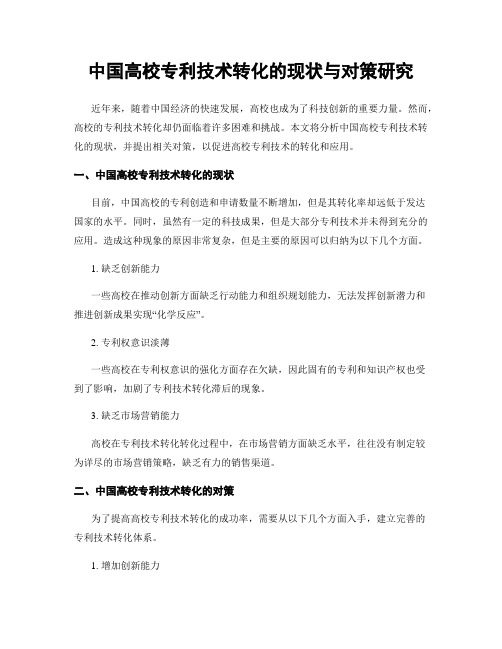 中国高校专利技术转化的现状与对策研究

近年来，随着中国经济的快速发展，高校也成为了科技创新的重要力量。然而，高校的专利技术转化却仍面临着许多困难和挑战。本文将分析中国高校专利技术转化的现状，并提出相关对策，以促进高校专利技术的转化和应用。

一、中国高校专利技术转化的现状

目前，中国高校的专利创造和申请数量不断增加，但是其转化率却远低于发达国家的水平。同时，虽然有一定的科技成果，但是大部分专利技术并未得到充分的应用。造成这种现象的原因非常复杂，但是主要的原因可以归纳为以下几个方面。

1. 缺乏创新能力

一些高校在推动创新方面缺乏行动能力和组织规划能力，无法发挥创新潜力和推进创新成果实现“化学反应”。

2. 专利权意识淡薄

一些高校在专利权意识的强化方面存在欠缺，因此固有的专利和知识产权也受到了影响，加剧了专利技术转化滞后的现象。

3. 缺乏市场营销能力

高校在专利技术转化转化过程中，在市场营销方面缺乏水平，往往没有制定较为详尽的市场营销策略，缺乏有力的销售渠道。

二、中国高校专利技术转化的对策

为了提高高校专利技术转化的成功率，需要从以下几个方面入手，建立完善的专利技术转化体系。

1. 增加创新能力